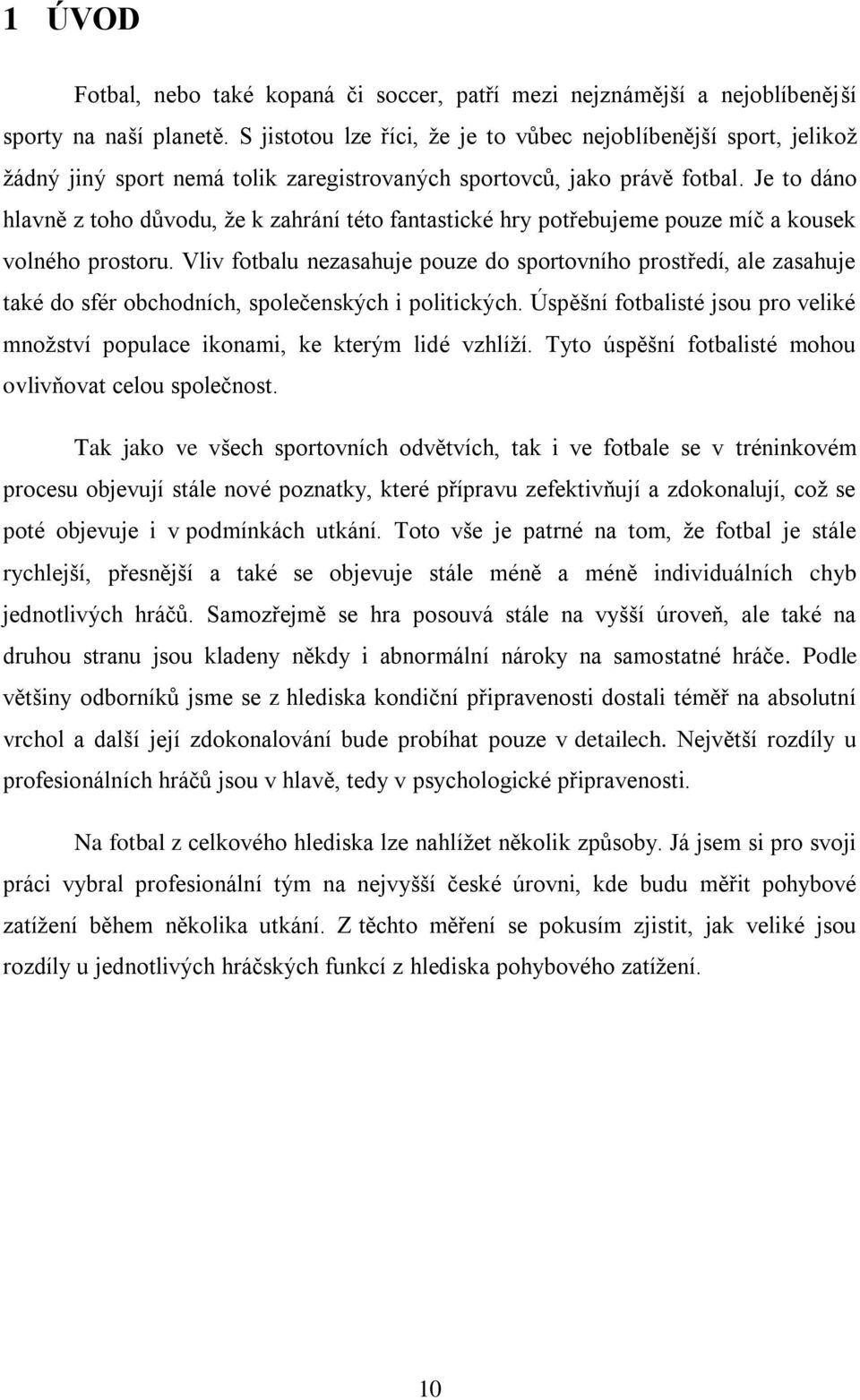 1 ÚVOD

Fotbal, nebo také kopaná či soccer, patří mezi nejznámější a nejoblíbenější sporty na naší planetě. S jistotou lze říci, že je to vůbec nejoblíbenější sport, jelikož žádný jiný sport nemá tolik zaregistrovaných sportovců, jako právě fotbal. Je to dáno hlavně z toho důvodu, že k zahrání této fantastické hry potřebujeme pouze míč a kousek volného prostoru. Vliv fotbalu nezasahuje pouze do sportovního prostředí, ale zasahuje také do sfér obchodních, společenských i politických. Úspěšní fotbalisté jsou pro veliké množství populace ikonami, ke kterým lidé vzhlíží. Tyto úspěšní fotbalisté mohou ovlivňovat celou společnost.

Tak jako ve všech sportovních odvětvích, tak i ve fotbale se v tréninkovém procesu objevují stále nové poznatky, které přípravu zefektivňují a zdokonalují, což se poté objevuje i v podmínkách utkání. Toto vše je patrné na tom, že fotbal je stále rychlejší, přesnější a také se objevuje stále méně a méně individuálních chyb jednotlivých hráčů. Samozřejmě se hra posouvá stále na vyšší úroveň, ale také na druhou stranu jsou kladeny někdy i abnormální nároky na samostatné hráče. Podle většiny odborníků jsme se z hlediska kondiční připravenosti dostali téměř na absolutní vrchol a další její zdokonalování bude probíhat pouze v detailech. Největší rozdíly u profesionálních hráčů jsou v hlavě, tedy v psychologické připravenosti.

Na fotbal z celkového hlediska lze nahlížet několik způsoby. Já jsem si pro svoji práci vybral profesionální tým na nejvyšší české úrovni, kde budu měřit pohybové zatížení během několika utkání. Z těchto měření se pokusím zjistit, jak veliké jsou rozdíly u jednotlivých hráčských funkcí z hlediska pohybového zatížení.

10